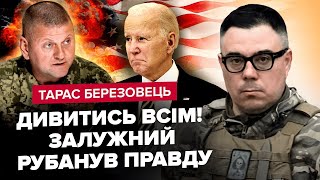 ТАРАС БЕРЕЗОВЕЦЬ

ДИВИТИСЬ ВСІМ!
ЗАЛУЖНИЙ
РУБАНУВ ПРАВДУ